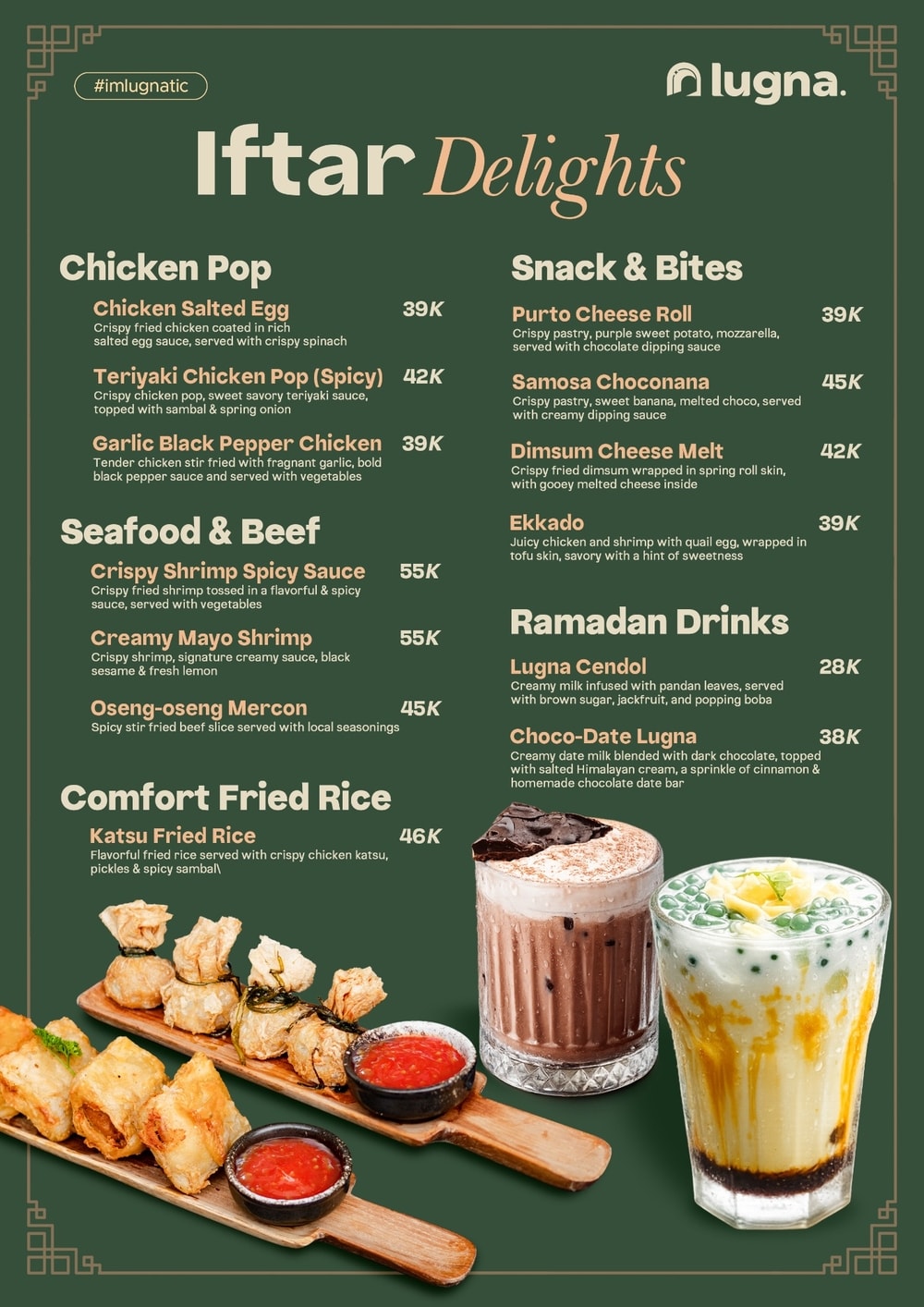 #imlugnatic

lugna.

Iftar Delights

Chicken Pop

Chicken Salted Egg 39K
Crispy fried chicken coated in rich salted egg sauce, served with crispy spinach

Teriyaki Chicken Pop (Spicy) 42K
Crispy chicken pop, sweet savory teriyaki sauce, topped with sambal & spring onion

Garlic Black Pepper Chicken 39K
Tender chicken stir fried with fragnant garlic, bold black pepper sauce and served with vegetables

Seafood & Beef

Crispy Shrimp Spicy Sauce 55K
Crispy fried shrimp tossed in a flavorful & spicy sauce, served with vegetables

Creamy Mayo Shrimp 55K
Crispy shrimp, signature creamy sauce, black sesame & fresh lemon

Oseng-oseng Mercon 45K
Spicy stir fried beef slice served with local seasonings

Comfort Fried Rice

Katsu Fried Rice 46K
Flavorful fried rice served with crispy chicken katsu, pickles & spicy sambal\

Snack & Bites

Purto Cheese Roll 39K
Crispy pastry, purple sweet potato, mozzarella, served with chocolate dipping sauce

Samosa Choconana 45K
Crispy pastry, sweet banana, melted choco, served with creamy dipping sauce

Dimsum Cheese Melt 42K
Crispy fried dimsum wrapped in spring roll skin, with gooey melted cheese inside

Ekkado 39K
Juicy chicken and shrimp with quail egg, wrapped in tofu skin, savory with a hint of sweetness

Ramadan Drinks

Lugna Cendol 28K
Creamy milk infused with pandan leaves, served with brown sugar, jackfruit, and popping boba

Choco-Date Lugna 38K
Creamy date milk blended with dark chocolate, topped with salted Himalayan cream, a sprinkle of cinnamon & homemade chocolate date bar